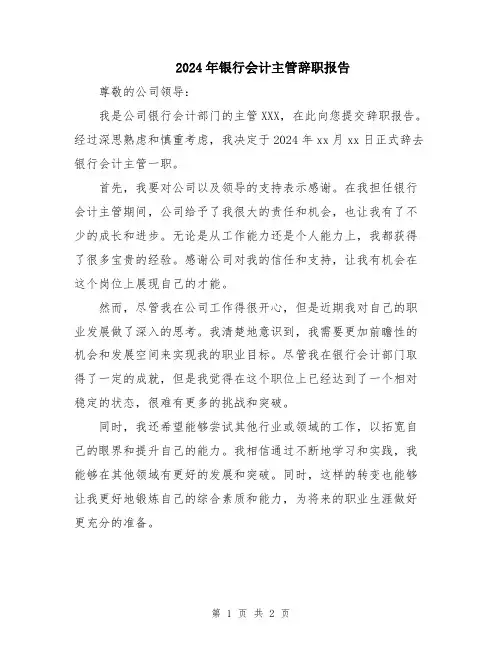 2024年银行会计主管辞职报告

尊敬的公司领导：

我是公司银行会计部门的主管XXX，在此向您提交辞职报告。经过深思熟虑和慎重考虑，我决定于2024年xx月xx日正式辞去银行会计主管一职。

首先，我要对公司以及领导的支持表示感谢。在我担任银行会计主管期间，公司给予了我很大的责任和机会，也让我有了不少的成长和进步。无论是从工作能力还是个人能力上，我都获得了很多宝贵的经验。感谢公司对我的信任和支持，让我有机会在这个岗位上展现自己的才能。

然而，尽管我在公司工作得很开心，但是近期我对自己的职业发展做了深入的思考。我清楚地意识到，我需要更加前瞻性的机会和发展空间来实现我的职业目标。尽管我在银行会计部门取得了一定的成就，但是我觉得在这个职位上已经达到了一个相对稳定的状态，很难有更多的挑战和突破。

同时，我还希望能够尝试其他行业或领域的工作，以拓宽自己的眼界和提升自己的能力。我相信通过不断地学习和实践，我能够在其他领域有更好的发展和突破。同时，这样的转变也能够让我更好地锻炼自己的综合素质和能力，为将来的职业生涯做好更充分的准备。

第 1 页 共 2 页